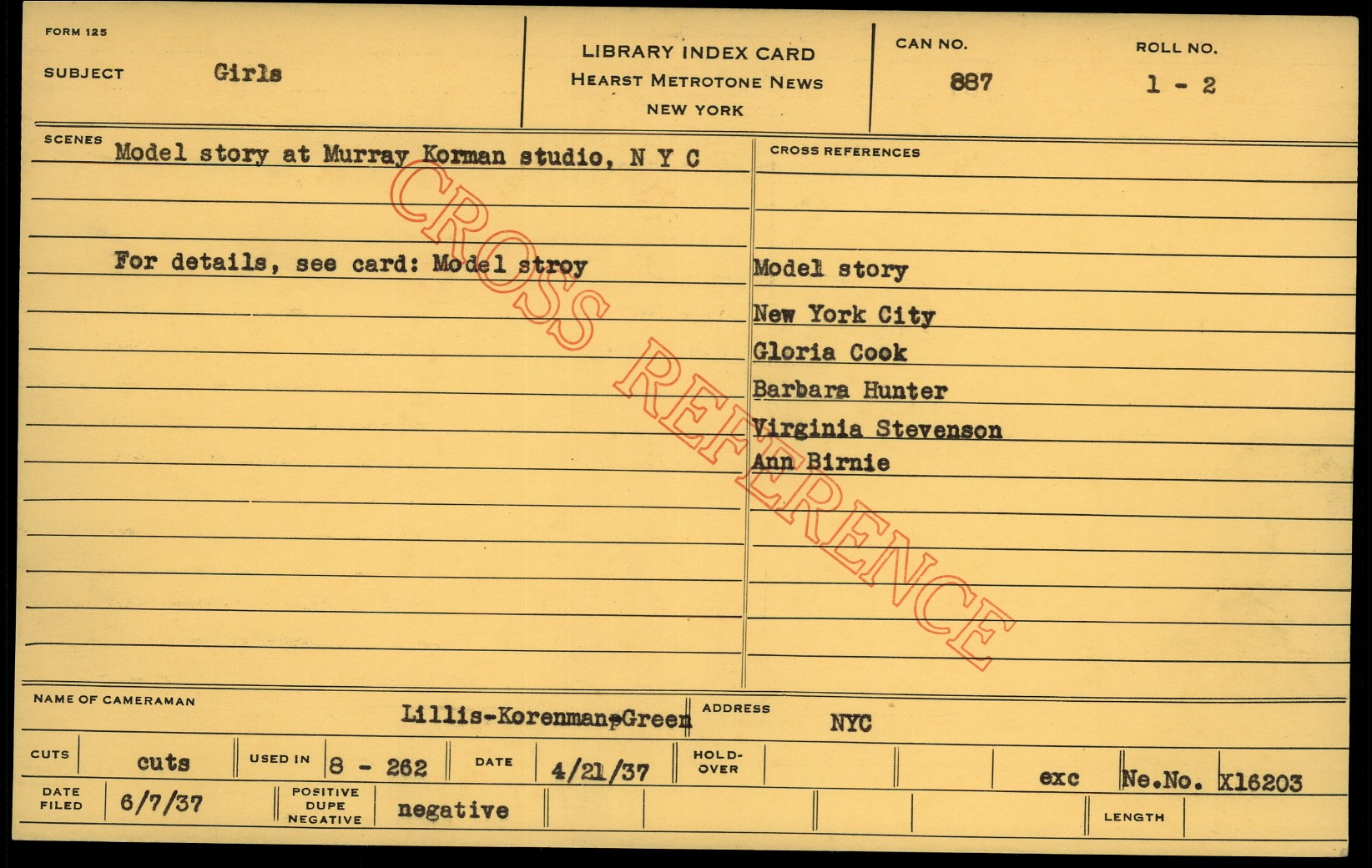 FORM 125

SUBJECT Girls

LIBRARY INDEX CARD
HEARST METROTONE NEWS
NEW YORK

CAN NO.
887

ROLL NO.
1 - 2

SCENES Model story at Murray Korman studio, N Y C

For details, see card: Model stroy

CROSS REFERENCES

Model story
New York City
Gloria Cook
Barbara Hunter
Virginia Stevenson
Ann Birnie

NAME OF CAMERAMAN Lillis-Korenman-Green

ADDRESS NYC

CUTS cuts

USED IN 8 - 262

DATE 4/21/37

HOLD-OVER

exc

Ne.No. X16203

DATE FILED 6/7/37

POSITIVE DUPE NEGATIVE negative

LENGTH

CROSS REFERENCE